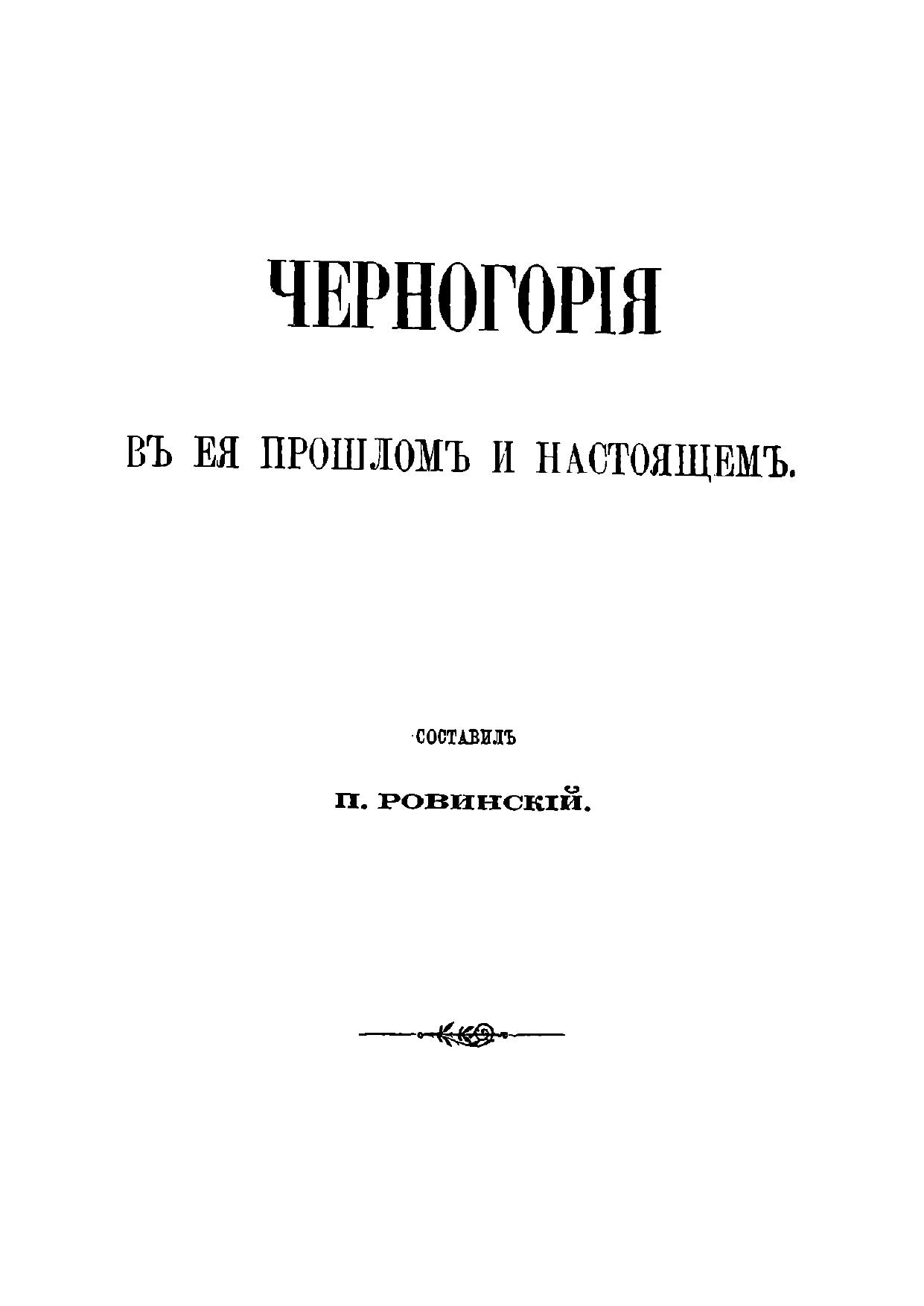 ЧЕРНОГОРІЯ

ВЪ ЕЯ ПРОШЛОМЪ И НАСТОЯЩЕМЪ.

СОСТАВИЛЪ

П. РОВИНСКІЙ.